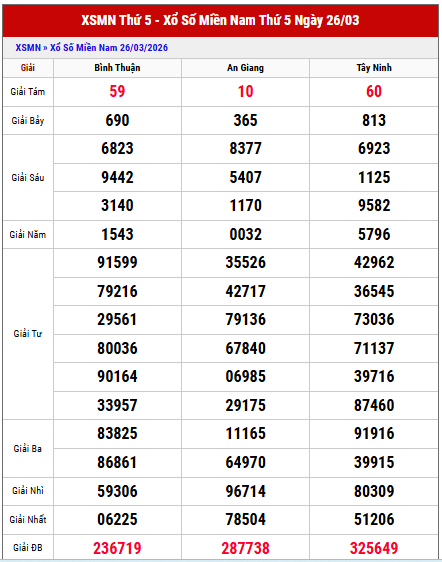 XSMN Thứ 5 - Xổ Số Miền Nam Thứ 5 Ngày 26/03

XSMN » Xổ Số Miền Nam 26/03/2026

| Giải | Bình Thuận | An Giang | Tây Ninh |
|---|---|---|---|
| Giải Tám | 59 | 10 | 60 |
| Giải Bảy | 690 | 365 | 813 |
| Giải Sáu | 6823 | 8377 | 6923 |
| | 9442 | 5407 | 1125 |
| | 3140 | 1170 | 9582 |
| Giải Năm | 1543 | 0032 | 5796 |
| Giải Tư | 91599 | 35526 | 42962 |
| | 79216 | 42717 | 36545 |
| | 29561 | 79136 | 73036 |
| | 80036 | 67840 | 71137 |
| | 90164 | 06985 | 39716 |
| | 33957 | 29175 | 87460 |
| Giải Ba | 83825 | 11165 | 91916 |
| | 86861 | 64970 | 39915 |
| Giải Nhì | 59306 | 96714 | 80309 |
| Giải Nhất | 06225 | 78504 | 51206 |
| Giải ĐB | 236719 | 287738 | 325649 |